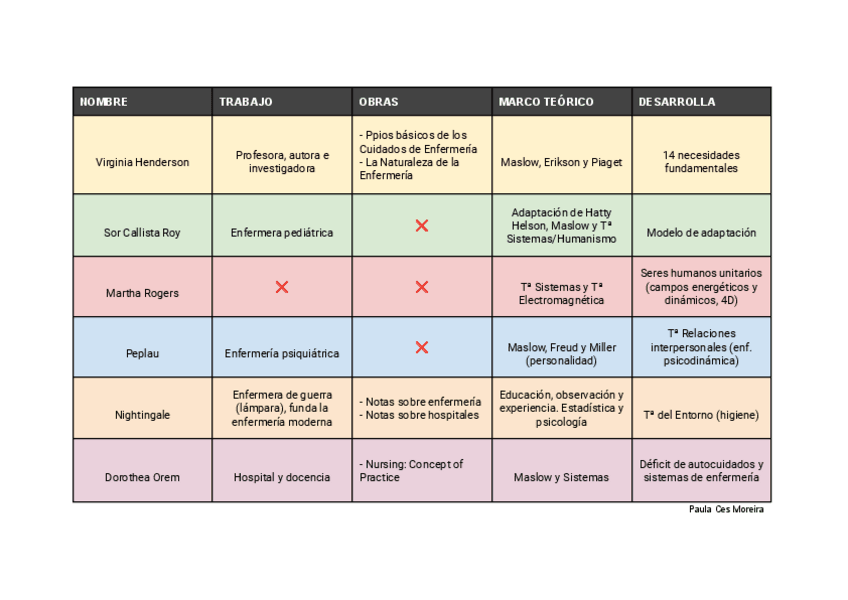 | NOMBRE | TRABAJO | OBRAS | MARCO TEÓRICO | DESARROLLA |
|---|---|---|---|---|
| Virginia Henderson | Profesora, autora e investigadora | - Ppios básicos de los Cuidados de Enfermería - La Naturaleza de la Enfermería | Maslow, Erikson y Piaget | 14 necesidades fundamentales |
| Sor Callista Roy | Enfermera pediátrica | ✕ | Adaptación de Hatty Helson, Maslow y Tª Sistemas/Humanismo | Modelo de adaptación |
| Martha Rogers | ✕ | ✕ | Tª Sistemas y Tª Electromagnética | Seres humanos unitarios (campos energéticos y dinámicos, 4D) |
| Peplau | Enfermería psiquiátrica | ✕ | Maslow, Freud y Miller (personalidad) | Tª Relaciones interpersonales (enf. psicodinámica) |
| Nightingale | Enfermera de guerra (lámpara), funda la enfermería moderna | - Notas sobre enfermería - Notas sobre hospitales | Educación, observación y experiencia. Estadística y psicología | Tª del Entorno (higiene) |
| Dorothea Orem | Hospital y docencia | - Nursing: Concept of Practice | Maslow y Sistemas | Déficit de autocuidados y sistemas de enfermería |

Paula Ces Moreira